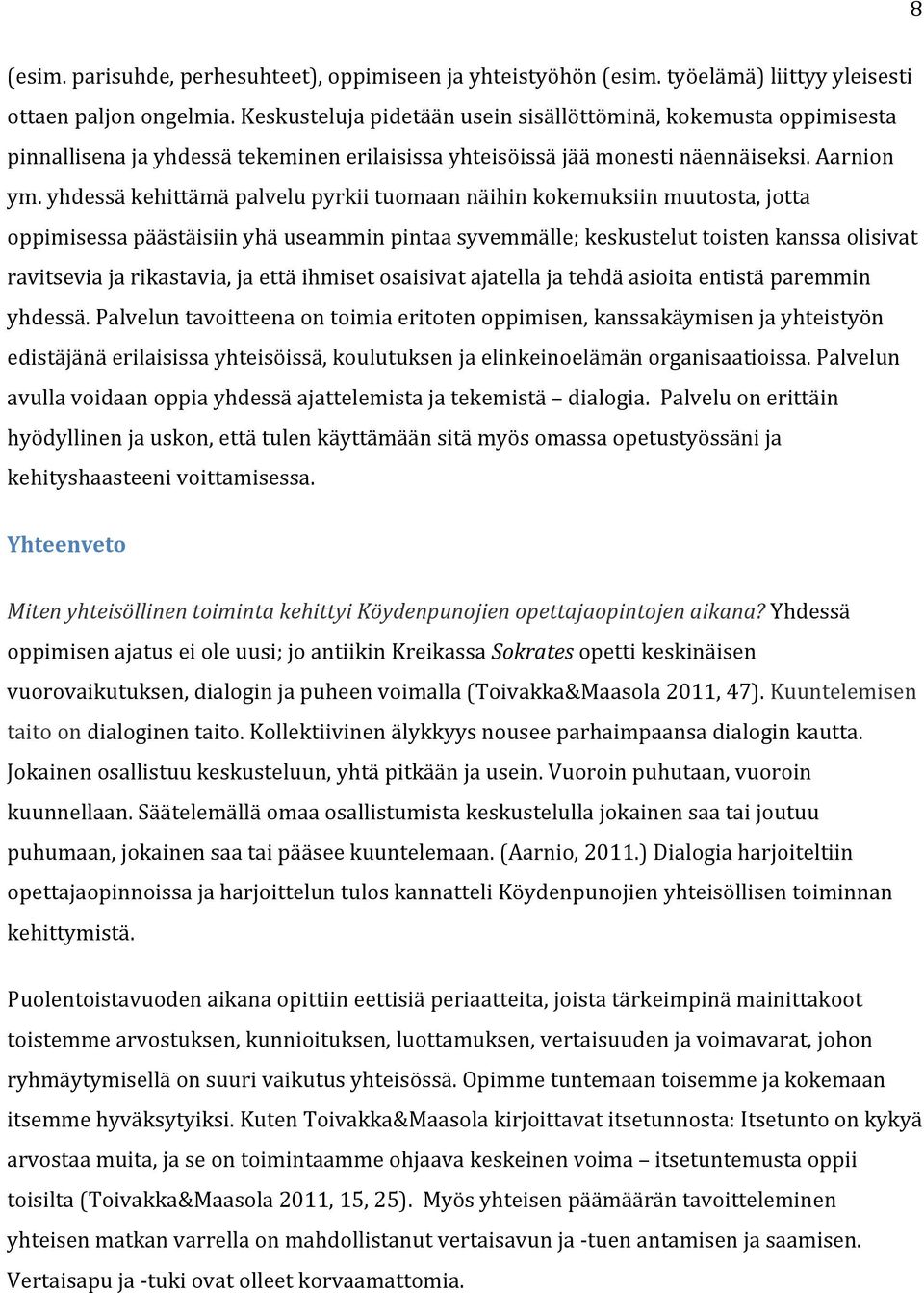 8

(esim. parisuhde, perhesuhteet), oppimiseen ja yhteistyöhön (esim. työelämä) liittyy yleisesti ottaen paljon ongelmia. Keskusteluja pidetään usein sisällöttöminä, kokemusta oppimisesta pinnallisena ja yhdessä tekeminen erilaisissa yhteisöissä jää monesti näennäiseksi. Aarnion ym. yhdessä kehittämä palvelu pyrkii tuomaan näihin kokemuksiin muutosta, jotta oppimisessa päästäisiin yhä useammin pintaa syvemmälle; keskustelut toisten kanssa olisivat ravitsevia ja rikastavia, ja että ihmiset osaisivat ajatella ja tehdä asioita entistä paremmin yhdessä. Palvelun tavoitteena on toimia eritoten oppimisen, kanssakäymisen ja yhteistyön edistäjänä erilaisissa yhteisöissä, koulutuksen ja elinkeinoelämän organisaatioissa. Palvelun avulla voidaan oppia yhdessä ajattelemista ja tekemistä – dialogia. Palvelu on erittäin hyödyllinen ja uskon, että tulen käyttämään sitä myös omassa opetustyössäni ja kehityshaasteeni voittamisessa.

Yhteenveto

Miten yhteisöllinen toiminta kehittyi Köydenpunojien opettajaopintojen aikana? Yhdessä oppimisen ajatus ei ole uusi; jo antiikin Kreikassa Sokrates opetti keskinäisen vuorovaikutuksen, dialogin ja puheen voimalla (Toivakka&Maasola 2011, 47). Kuuntelemisen taito on dialoginen taito. Kollektiivinen älykkyys nousee parhaimpaansa dialogin kautta. Jokainen osallistuu keskusteluun, yhtä pitkään ja usein. Vuoroin puhutaan, vuoroin kuunnellaan. Säätelemällä omaa osallistumista keskustelulla jokainen saa tai joutuu puhumaan, jokainen saa tai pääsee kuuntelemaan. (Aarnio, 2011.) Dialogia harjoiteltiin opettajaopinnoissa ja harjoittelun tulos kannatteli Köydenpunojien yhteisöllisen toiminnan kehittymistä.

Puolentoistavuoden aikana opittiin eettisiä periaatteita, joista tärkeimpinä mainittakoot toistemme arvostuksen, kunnioituksen, luottamuksen, vertaisuuden ja voimavarat, johon ryhmäytymisellä on suuri vaikutus yhteisössä. Opimme tuntemaan toisemme ja kokemaan itsemme hyväksytyiksi. Kuten Toivakka&Maasola kirjoittavat itsetunnosta: Itsetunto on kykyä arvostaa muita, ja se on toimintaamme ohjaava keskeinen voima – itsetuntemusta oppii toisilta (Toivakka&Maasola 2011, 15, 25). Myös yhteisen päämäärän tavoitteleminen yhteisen matkan varrella on mahdollistanut vertaisavun ja -tuen antamisen ja saamisen. Vertaisapu ja -tuki ovat olleet korvaamattomia.